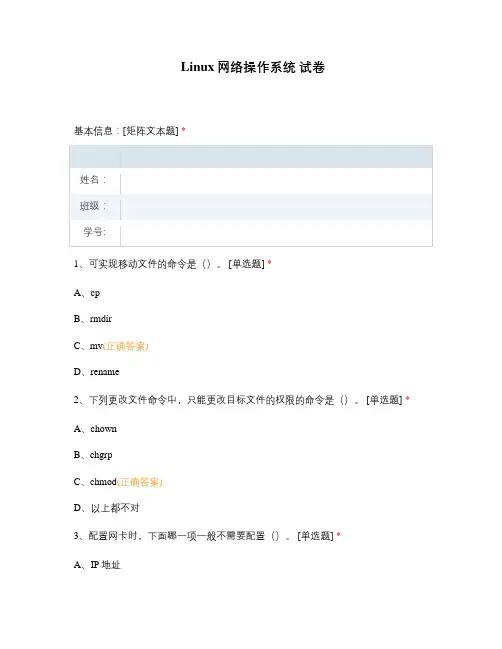 Linux 网络操作系统 试卷

基本信息：[矩阵文本题] *

| | |
|---|---|
| 姓名： | |
| 班级： | |
| 学号: | |

1、可实现移动文件的命令是（）。[单选题] *

A、cp

B、rmdir

C、mv(正确答案)

D、rename

2、下列更改文件命令中，只能更改目标文件的权限的命令是（）。[单选题] *

A、chown

B、chgrp

C、chmod(正确答案)

D、以上都不对

3、配置网卡时，下面哪一项一般不需要配置（）。[单选题] *

A、IP 地址